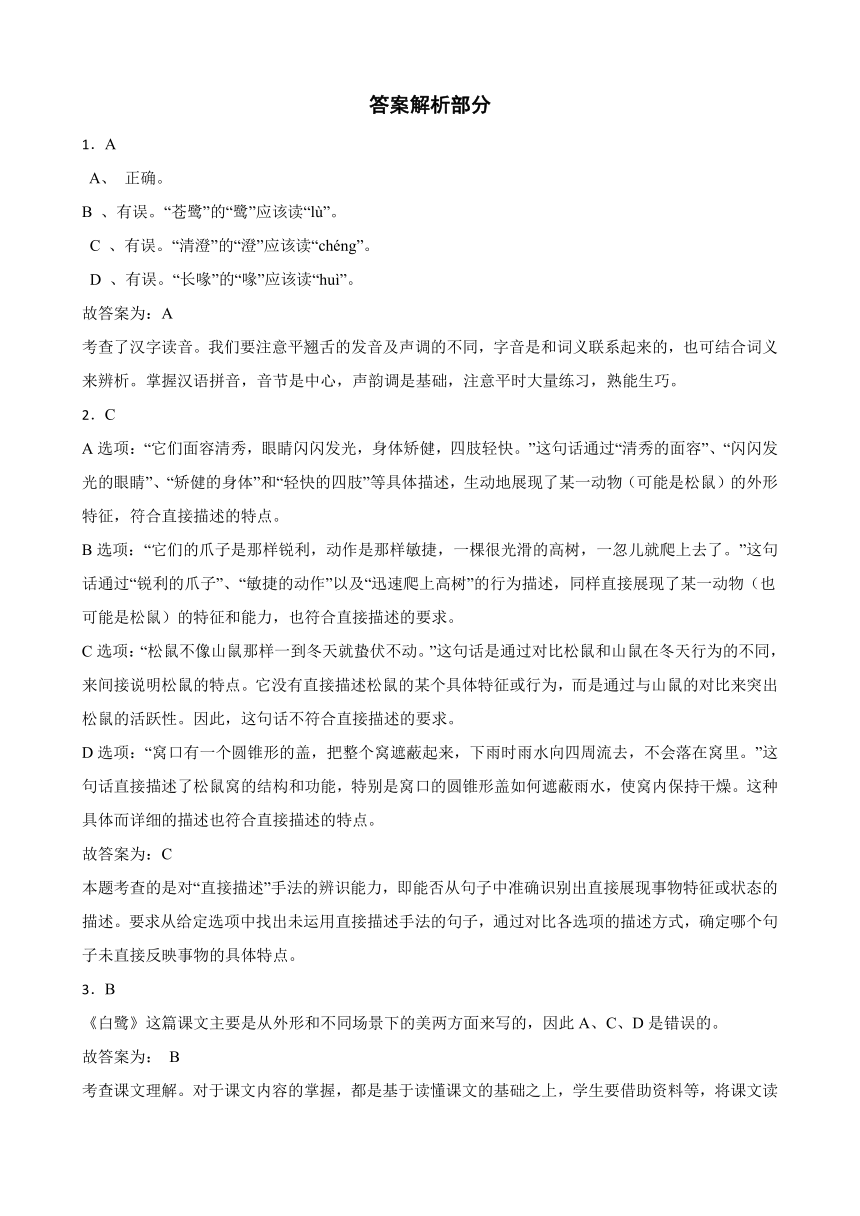 答案解析部分

1．A

A、 正确。

B 、有误。“苍鹭”的“鹭”应该读“lù”。

C 、有误。“清澄”的“澄”应该读“chéng”。

D 、有误。“长喙”的“喙”应该读“huì”。

故答案为：A

考查了汉字读音。我们要注意平翘舌的发音及声调的不同，字音是和词义联系起来的，也可结合词义来辨析。掌握汉语拼音，音节是中心，声韵调是基础，注意平时大量练习，熟能生巧。

2．C

A 选项：“它们面容清秀，眼睛闪闪发光，身体矫健，四肢轻快。”这句话通过“清秀的面容”、“闪闪发光的眼睛”、“矫健的身体”和“轻快的四肢”等具体描述，生动地展现了某一动物（可能是松鼠）的外形特征，符合直接描述的特点。

B 选项：“它们的爪子是那样锐利，动作是那样敏捷，一棵很光滑的高树，一忽儿就爬上去了。”这句话通过“锐利的爪子”、“敏捷的动作”以及“迅速爬上高树”的行为描述，同样直接展现了某一动物（也可能是松鼠）的特征和能力，也符合直接描述的要求。

C 选项：“松鼠不像山鼠那样一到冬天就蛰伏不动。”这句话是通过对比松鼠和山鼠在冬天行为的不同，来间接说明松鼠的特点。它没有直接描述松鼠的某个具体特征或行为，而是通过与山鼠的对比来突出松鼠的活跃性。因此，这句话不符合直接描述的要求。

D 选项：“窝口有一个圆锥形的盖，把整个窝遮蔽起来，下雨时雨水向四周流去，不会落在窝里。”这句话直接描述了松鼠窝的结构和功能，特别是窝口的圆锥形盖如何遮蔽雨水，使窝内保持干燥。这种具体而详细的描述也符合直接描述的特点。

故答案为：C

本题考查的是对“直接描述”手法的辨识能力，即能否从句子中准确识别出直接展现事物特征或状态的描述。要求从给定选项中找出未运用直接描述手法的句子，通过对比各选项的描述方式，确定哪个句子未直接反映事物的具体特点。

3．B

《白鹭》这篇课文主要是从外形和不同场景下的美两方面来写的，因此 A、C、D 是错误的。

故答案为： B

考查课文理解。对于课文内容的掌握，都是基于读懂课文的基础之上，学生要借助资料等，将课文读